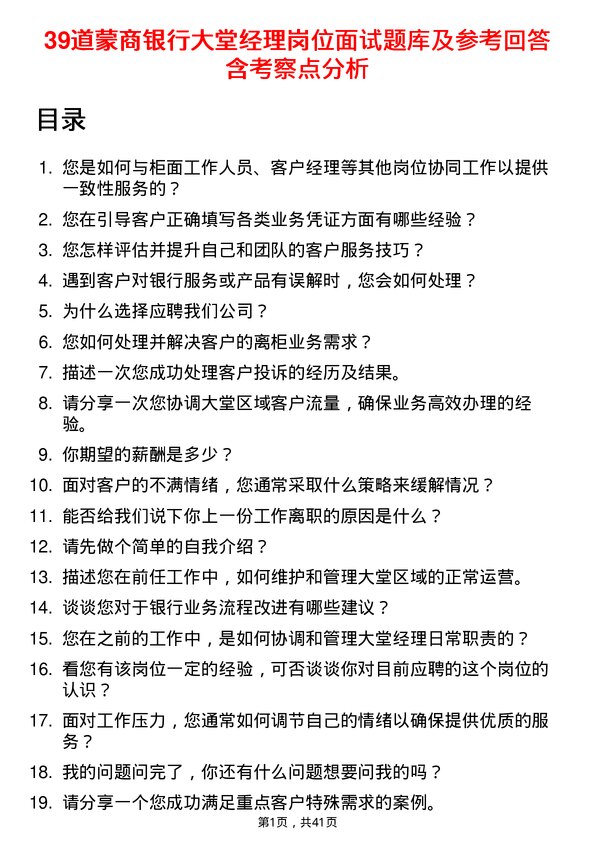 39道蒙商银行大堂经理岗位面试题库及参考回答含考察点分析

目录

1. 您是如何与柜面工作人员、客户经理等其他岗位协同工作以提供一致性服务的？
2. 您在引导客户正确填写各类业务凭证方面有哪些经验？
3. 您怎样评估并提升自己和团队的客户服务技巧？
4. 遇到客户对银行服务或产品有误解时，您会如何处理？
5. 为什么选择应聘我们公司？
6. 您如何处理并解决客户的离柜业务需求？
7. 描述一次您成功处理客户投诉的经历及结果。
8. 请分享一次您协调大堂区域客户流量，确保业务高效办理的经验。
9. 你期望的薪酬是多少？
10. 面对客户的不满情绪，您通常采取什么策略来缓解情况？
11. 能否给我们说下你上一份工作离职的原因是什么？
12. 请先做个简单的自我介绍？
13. 描述您在前任工作中，如何维护和管理大堂区域的正常运营。
14. 谈谈您对于银行业务流程改进有哪些建议？
15. 您在之前的工作中，是如何协调和管理大堂经理日常职责的？
16. 看您有该岗位一定的经验，可否谈谈你对目前应聘的这个岗位的认识？
17. 面对工作压力，您通常如何调节自己的情绪以确保提供优质的服务？
18. 我的问题问完了，你还有什么问题想要问我的吗？
19. 请分享一个您成功满足重点客户特殊需求的案例。

第1页，共41页